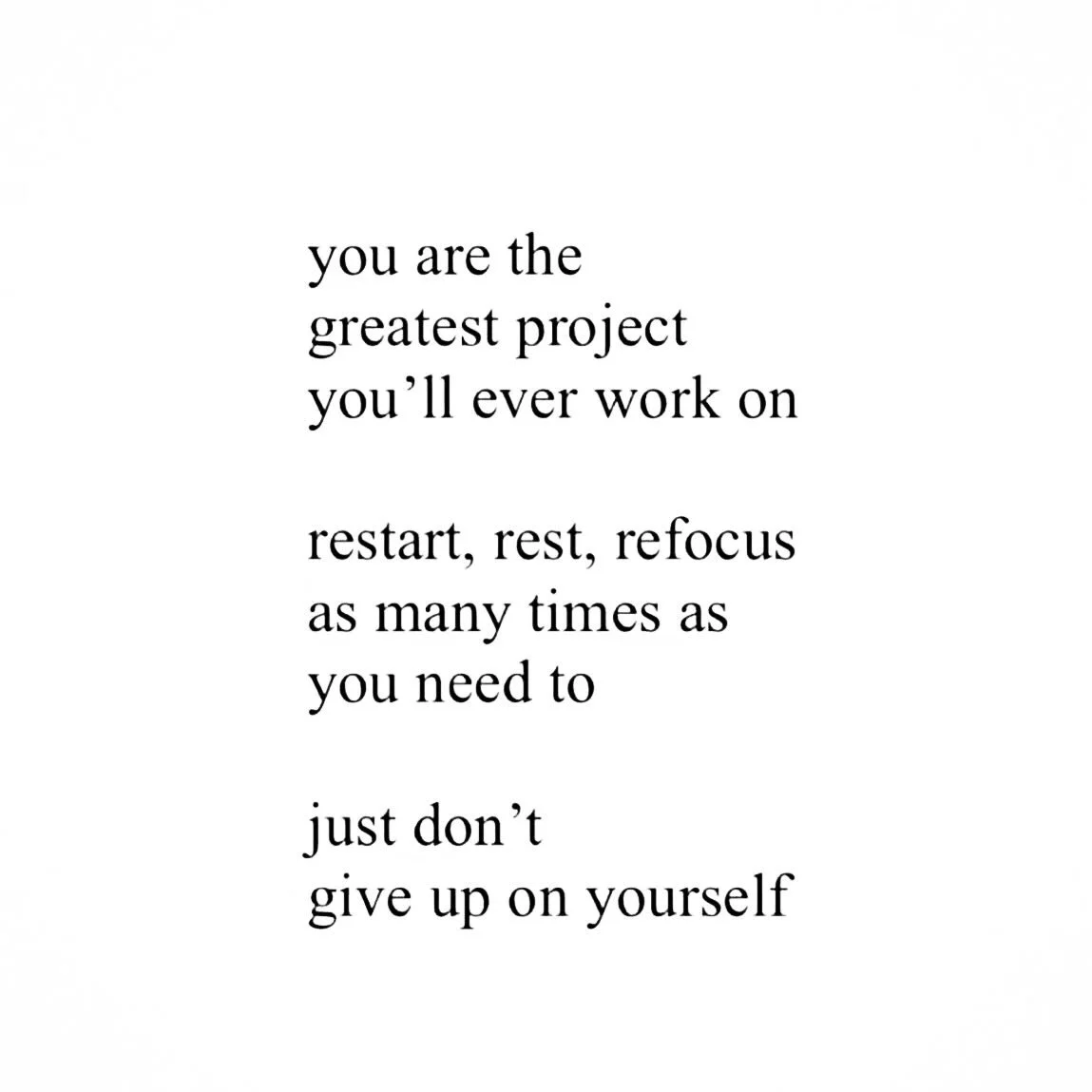 you are the
greatest project
you’ll ever work on

restart, rest, refocus
as many times as
you need to

just don’t
give up on yourself